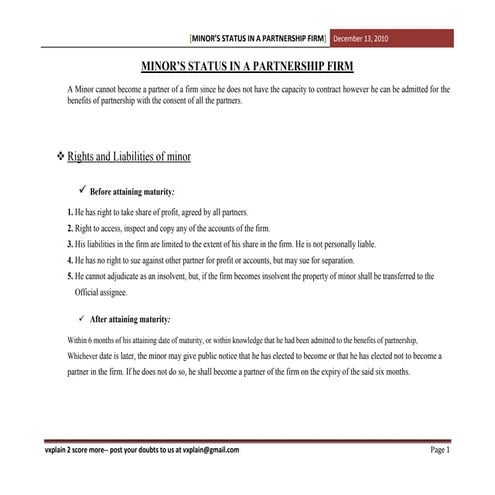 [MINOR'S STATUS IN A PARTNERSHIP FIRM] December 13, 2010

MINOR'S STATUS IN A PARTNERSHIP FIRM

A Minor cannot become a partner of a firm since he does not have the capacity to contract however he can be admitted for the benefits of partnership with the consent of all the partners.

❖ Rights and Liabilities of minor

✓ Before attaining maturity:

1. He has right to take share of profit, agreed by all partners.
2. Right to access, inspect and copy any of the accounts of the firm.
3. His liabilities in the firm are limited to the extent of his share in the firm. He is not personally liable.
4. He has no right to sue against other partner for profit or accounts, but may sue for separation.
5. He cannot adjudicate as an insolvent, but, if the firm becomes insolvent the property of minor shall be transferred to the Official assignee.

✓ After attaining maturity:

Within 6 months of his attaining date of maturity, or within knowledge that he had been admitted to the benefits of partnership, Whichever date is later, the minor may give public notice that he has elected to become or that he has elected not to become a partner in the firm. If he does not do so, he shall become a partner of the firm on the expiry of the said six months.

vxplain 2 score more– post your doubts to us at vxplain@gmail.com Page 1